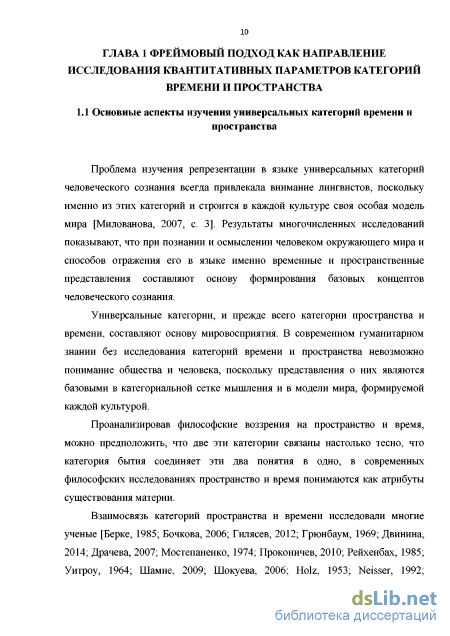 10

ГЛАВА 1 ФРЕЙМОВЫЙ ПОДХОД КАК НАПРАВЛЕНИЕ ИССЛЕДОВАНИЯ КВАНТИТАТИВНЫХ ПАРАМЕТРОВ КАТЕГОРИЙ ВРЕМЕНИ И ПРОСТРАНСТВА

1.1 Основные аспекты изучения универсальных категорий времени и пространства

Проблема изучения репрезентации в языке универсальных категорий человеческого сознания всегда привлекала внимание лингвистов, поскольку именно из этих категорий и строится в каждой культуре своя особая модель мира [Милованова, 2007, с. 3]. Результаты многочисленных исследований показывают, что при познании и осмыслении человеком окружающего мира и способов отражения его в языке именно временные и пространственные представления составляют основу формирования базовых концептов человеческого сознания.

Универсальные категории, и прежде всего категории пространства и времени, составляют основу мировосприятия. В современном гуманитарном знании без исследования категорий времени и пространства невозможно понимание общества и человека, поскольку представления о них являются базовыми в категориальной сетке мышления и в модели мира, формируемой каждой культурой.

Проанализировав философские воззрения на пространство и время, можно предположить, что две эти категории связаны настолько тесно, что категория бытия соединяет эти два понятия в одно, в современных философских исследованиях пространство и время понимаются как атрибуты существования материи.

Взаимосвязь категорий пространства и времени исследовали многие ученые [Берке, 1985; Бочкова, 2006; Гилясев, 2012; Грюнбаум, 1969; Двинина, 2014; Драчева, 2007; Мостепаненко, 1974; Проконичев, 2010; Рейхенбах, 1985; Уитроу, 1964; Шамне, 2009; Шокуева, 2006; Holz, 1953; Neisser, 1992;

dsLib.net
библиотека диссертаций